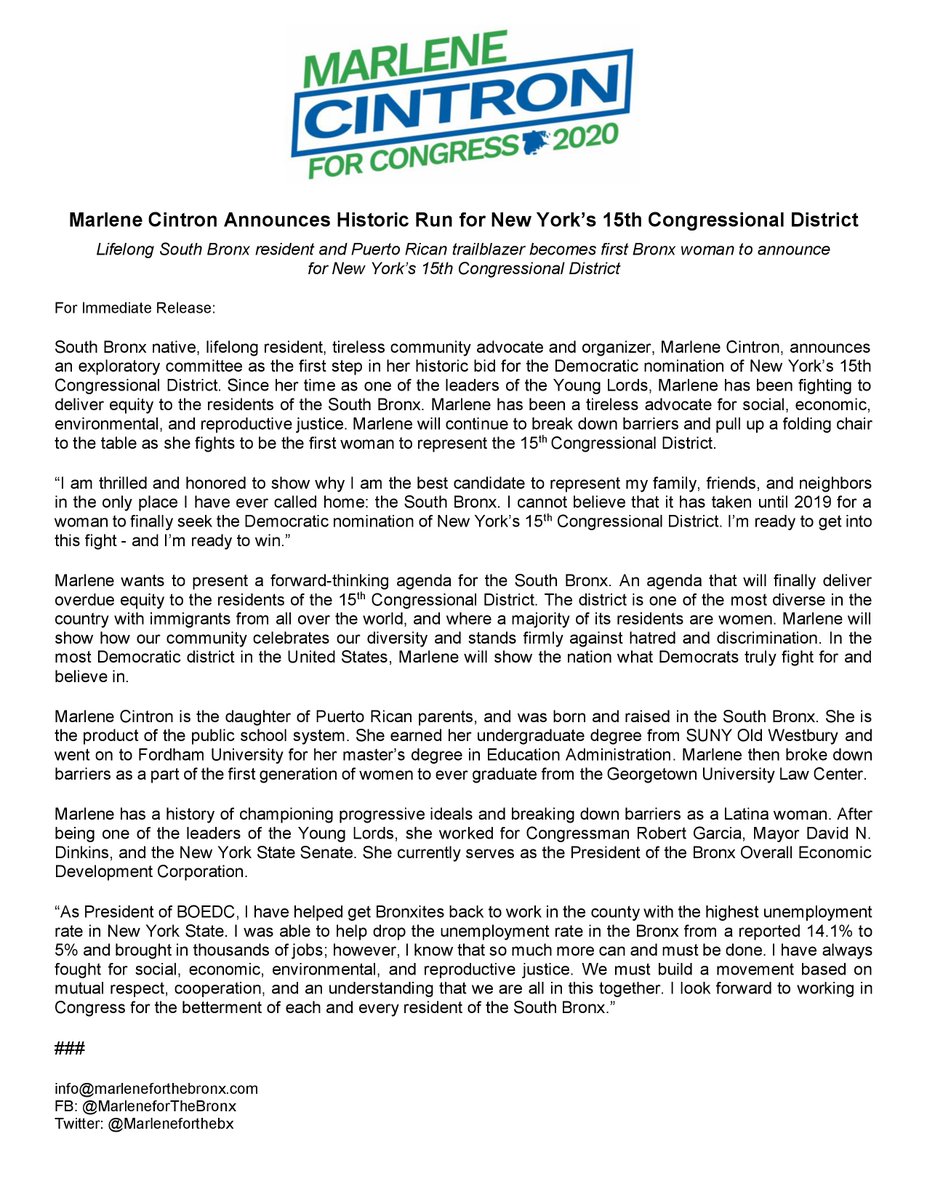 MARLENE
CINTRON
FOR CONGRESS 2020

Marlene Cintron Announces Historic Run for New York's 15th Congressional District

Lifelong South Bronx resident and Puerto Rican trailblazer becomes first Bronx woman to announce for New York's 15th Congressional District

For Immediate Release:

South Bronx native, lifelong resident, tireless community advocate and organizer, Marlene Cintron, announces an exploratory committee as the first step in her historic bid for the Democratic nomination of New York's 15th Congressional District. Since her time as one of the leaders of the Young Lords, Marlene has been fighting to deliver equity to the residents of the South Bronx. Marlene has been a tireless advocate for social, economic, environmental, and reproductive justice. Marlene will continue to break down barriers and pull up a folding chair to the table as she fights to be the first woman to represent the 15$^{th}$ Congressional District.

"I am thrilled and honored to show why I am the best candidate to represent my family, friends, and neighbors in the only place I have ever called home: the South Bronx. I cannot believe that it has taken until 2019 for a woman to finally seek the Democratic nomination of New York's 15$^{th}$ Congressional District. I'm ready to get into this fight - and I'm ready to win."

Marlene wants to present a forward-thinking agenda for the South Bronx. An agenda that will finally deliver overdue equity to the residents of the 15$^{th}$ Congressional District. The district is one of the most diverse in the country with immigrants from all over the world, and where a majority of its residents are women. Marlene will show how our community celebrates our diversity and stands firmly against hatred and discrimination. In the most Democratic district in the United States, Marlene will show the nation what Democrats truly fight for and believe in.

Marlene Cintron is the daughter of Puerto Rican parents, and was born and raised in the South Bronx. She is the product of the public school system. She earned her undergraduate degree from SUNY Old Westbury and went on to Fordham University for her master's degree in Education Administration. Marlene then broke down barriers as a part of the first generation of women to ever graduate from the Georgetown University Law Center.

Marlene has a history of championing progressive ideals and breaking down barriers as a Latina woman. After being one of the leaders of the Young Lords, she worked for Congressman Robert Garcia, Mayor David N. Dinkins, and the New York State Senate. She currently serves as the President of the Bronx Overall Economic Development Corporation.

"As President of BOEDC, I have helped get Bronxites back to work in the county with the highest unemployment rate in New York State. I was able to help drop the unemployment rate in the Bronx from a reported 14.1% to 5% and brought in thousands of jobs; however, I know that so much more can and must be done. I have always fought for social, economic, environmental, and reproductive justice. We must build a movement based on mutual respect, cooperation, and an understanding that we are all in this together. I look forward to working in Congress for the betterment of each and every resident of the South Bronx."

###

info@marleneforthebronx.com
FB: @MarleneforTheBronx
Twitter: @Marleneforthebx